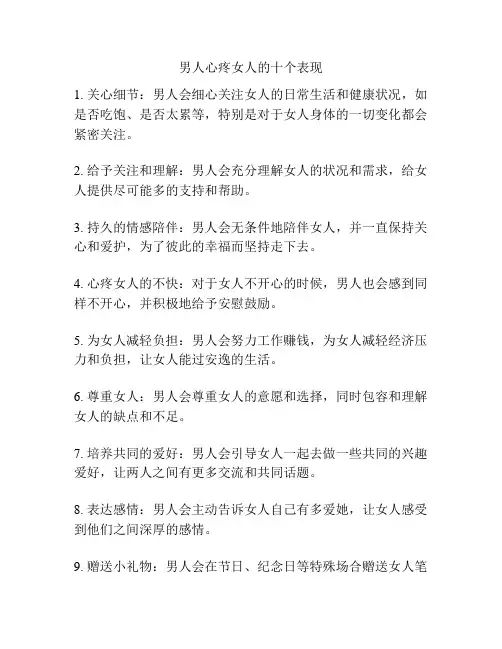 男人心疼女人的十个表现

1. 关心细节：男人会细心关注女人的日常生活和健康状况，如是否吃饱、是否太累等，特别是对于女人身体的一切变化都会紧密关注。

2. 给予关注和理解：男人会充分理解女人的状况和需求，给女人提供尽可能多的支持和帮助。

3. 持久的情感陪伴：男人会无条件地陪伴女人，并一直保持关心和爱护，为了彼此的幸福而坚持走下去。

4. 心疼女人的不快：对于女人不开心的时候，男人也会感到同样不开心，并积极地给予安慰鼓励。

5. 为女人减轻负担：男人会努力工作赚钱，为女人减轻经济压力和负担，让女人能过安逸的生活。

6. 尊重女人：男人会尊重女人的意愿和选择，同时包容和理解女人的缺点和不足。

7. 培养共同的爱好：男人会引导女人一起去做一些共同的兴趣爱好，让两人之间有更多交流和共同话题。

8. 表达感情：男人会主动告诉女人自己有多爱她，让女人感受到他们之间深厚的感情。

9. 赠送小礼物：男人会在节日、纪念日等特殊场合赠送女人笔